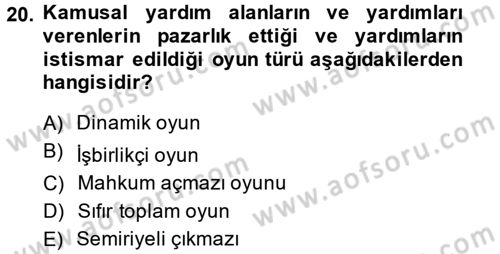 20. Kamusal yardım alanların ve yardımları verenlerin pazarlık ettiği ve yardımların istismar edildiği oyun türü aşağıdakilerden hangisidir?

A) Dinamik oyun
B) İşbirlikçi oyun
C) Mahkum açmazı oyunu
D) Sıfır toplam oyun
E) Semiriyeli çıkmazı

www.aofsoru.com